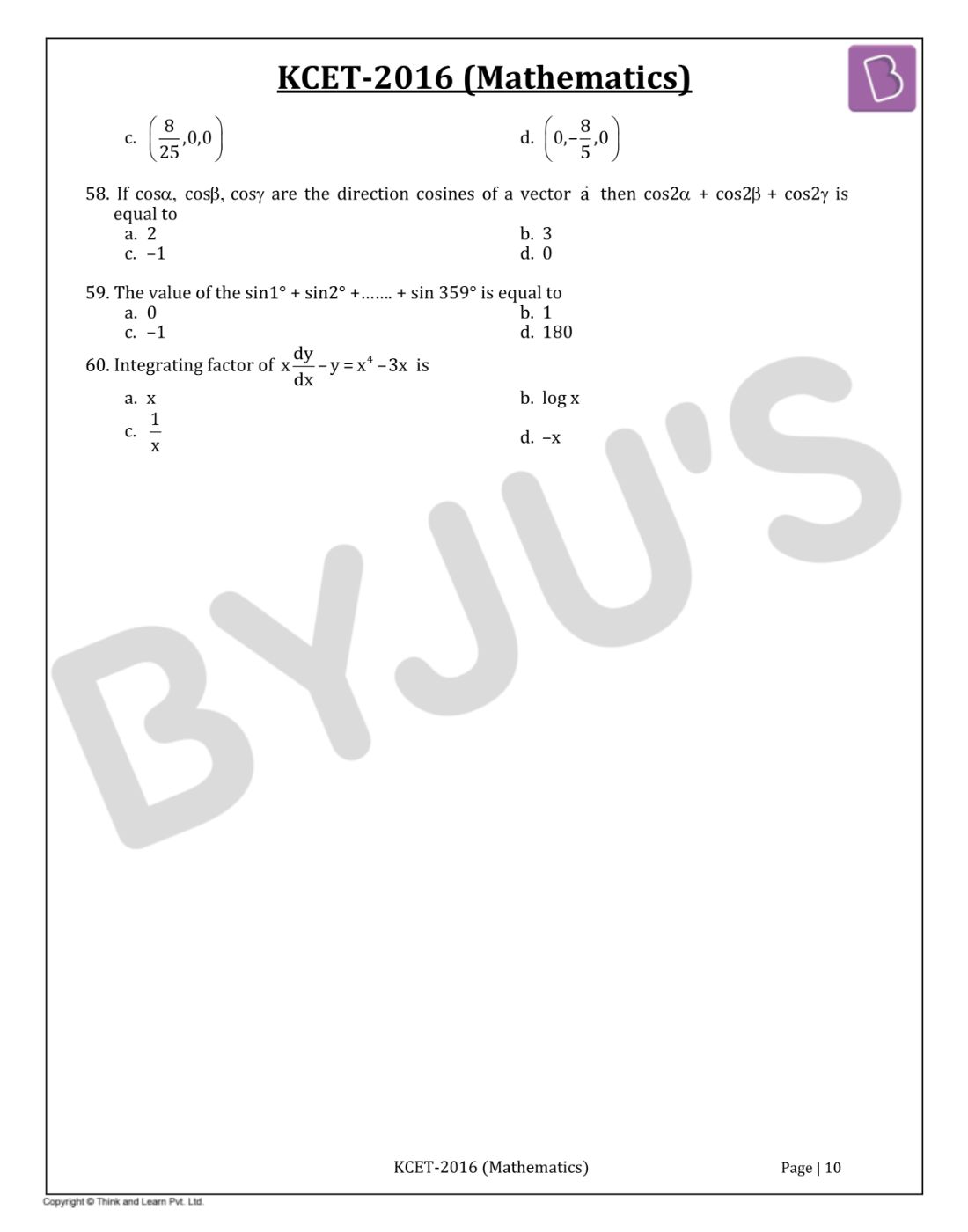 KCET-2016 (Mathematics)

c. $\left(\frac{8}{25},0,0\right)$
d. $\left(0,-\frac{8}{5},0\right)$

58. If cosα, cosβ, cosγ are the direction cosines of a vector $\vec{a}$ then cos2α + cos2β + cos2γ is equal to
a. 2
b. 3
c. −1
d. 0

59. The value of the sin1° + sin2° +……. + sin 359° is equal to
a. 0
b. 1
c. −1
d. 180

60. Integrating factor of $x\frac{dy}{dx}-y=x^4-3x$ is
a. x
b. log x
c. $\frac{1}{x}$
d. −x

BYJU'S

KCET-2016 (Mathematics)
Page | 10

Copyright © Think and Learn Pvt. Ltd.